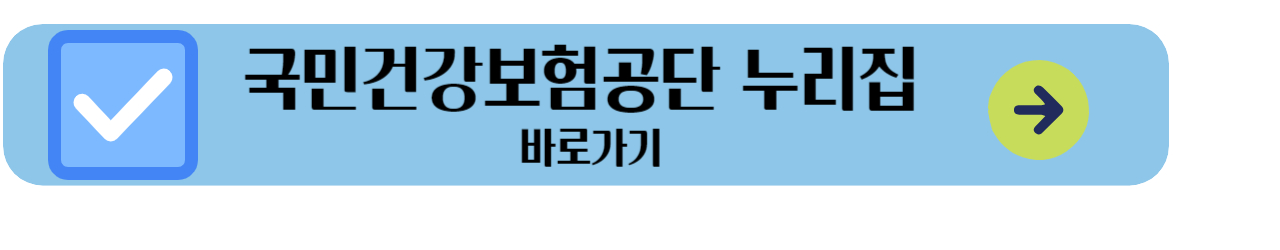 국민건강보험공단 누리집
바로가기